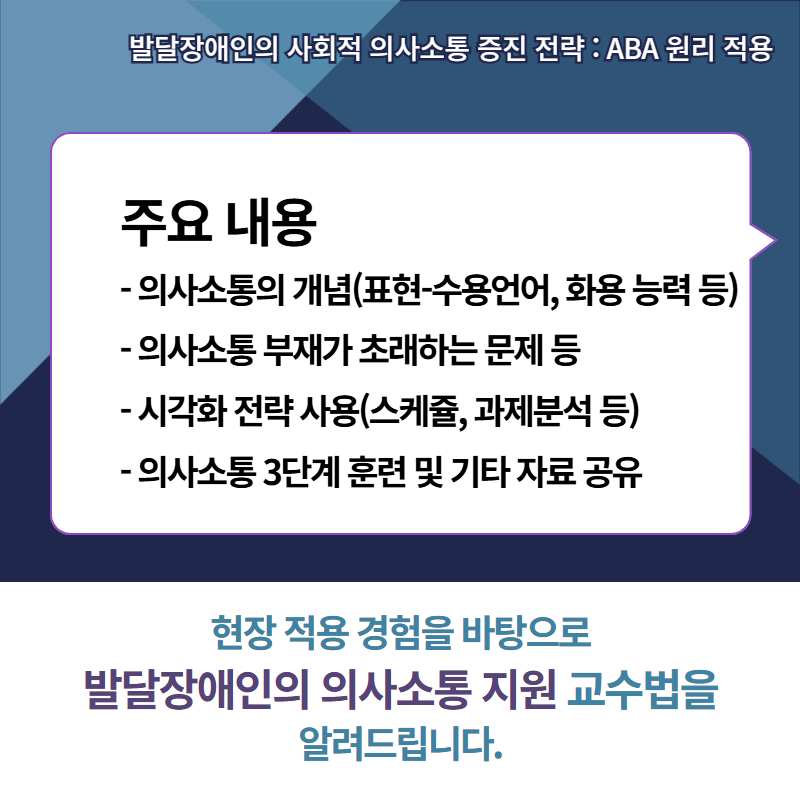 발달장애인의 사회적 의사소통 증진 전략 : ABA 원리 적용

주요 내용

- 의사소통의 개념(표현-수용언어, 화용 능력 등)
- 의사소통 부재가 초래하는 문제 등
- 시각화 전략 사용(스케쥴, 과제분석 등)
- 의사소통 3단계 훈련 및 기타 자료 공유

현장 적용 경험을 바탕으로
발달장애인의 의사소통 지원 교수법을
알려드립니다.